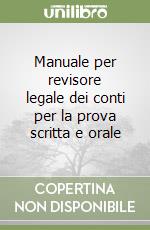 unilibro

Manuale per revisore legale dei conti per la prova scritta e orale

COPERTINA NON DISPONIBILE